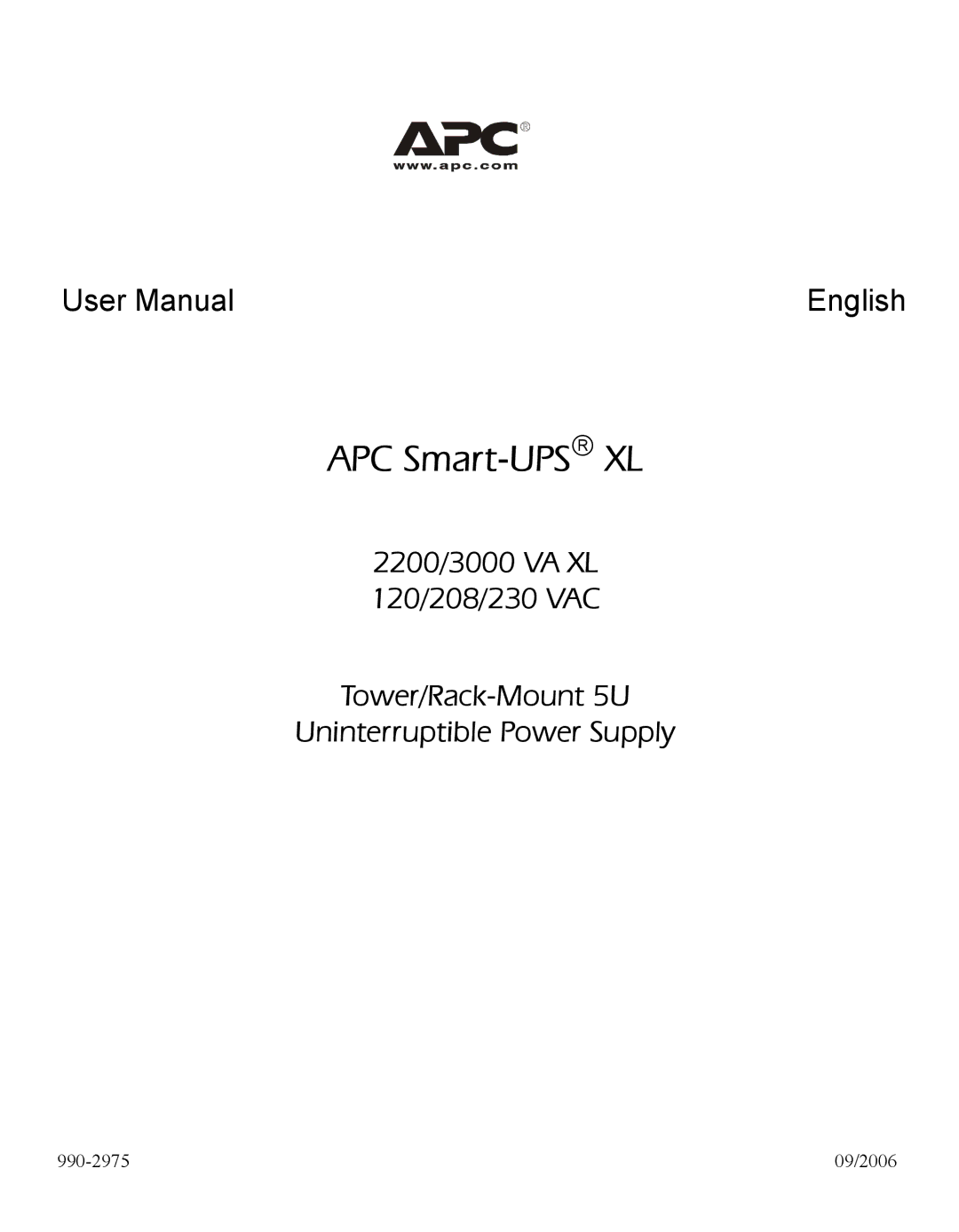 APC®
www.apc.com

User Manual

English

APC Smart-UPS® XL

2200/3000 VA XL
120/208/230 VAC

Tower/Rack-Mount 5U
Uninterruptible Power Supply

990-2975

09/2006